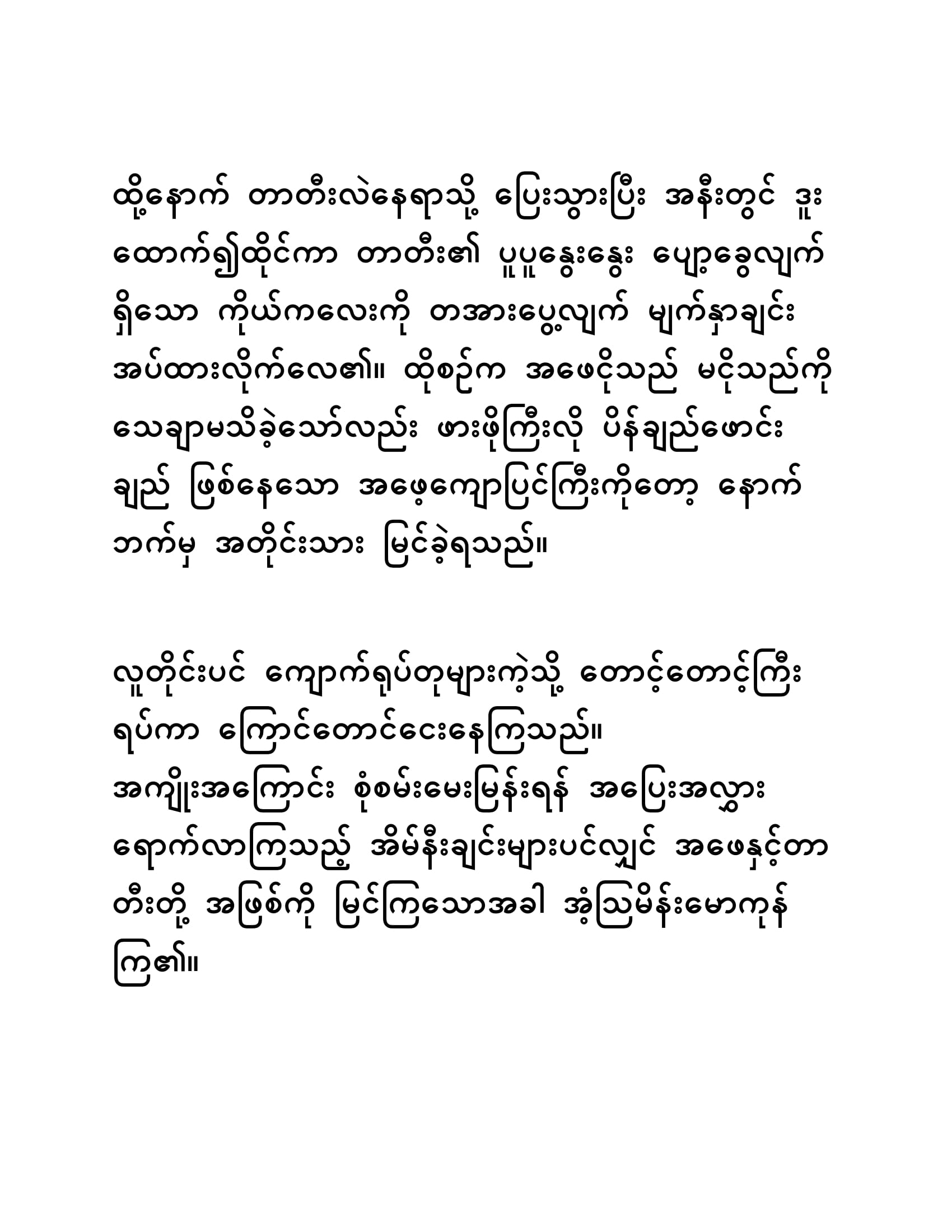 ထို့နောက် တာတီးလဲနေရာသို့ ပြေးသွားပြီး အနီးတွင် ဒူးထောက်၍ထိုင်ကာ တာတီး၏ ပူပူနွေးနွေး ပျော့ခွေလျက်ရှိသော ကိုယ်ကလေးကို တအားပွေ့လျက် မျက်နှာချင်းအပ်ထားလိုက်လေ၏။ ထိုစဉ်က အဖေငိုသည် မငိုသည်ကို သေချာမသိခဲ့သော်လည်း ဖားဖိုကြီးလို ပိန်ချည်ဖောင်းချည် ဖြစ်နေသော အဖေ့ကျောပြင်ကြီးကိုတော့ နောက်ဘက်မှ အတိုင်းသား မြင်ခဲ့ရသည်။

လူတိုင်းပင် ကျောက်ရုပ်တုများကဲ့သို့ တောင့်တောင့်ကြီး ရပ်ကာ ကြောင်တောင်ငေးနေကြသည်။
အကျိုးအကြောင်း စုံစမ်းမေးမြန်းရန် အပြေးအလွှား ရောက်လာကြသည့် အိမ်နီးချင်းများပင်လျှင် အဖေနှင့်တာတီးတို့ အဖြစ်ကို မြင်ကြသောအခါ အံ့သြမိန်းမောကုန်ကြ၏။